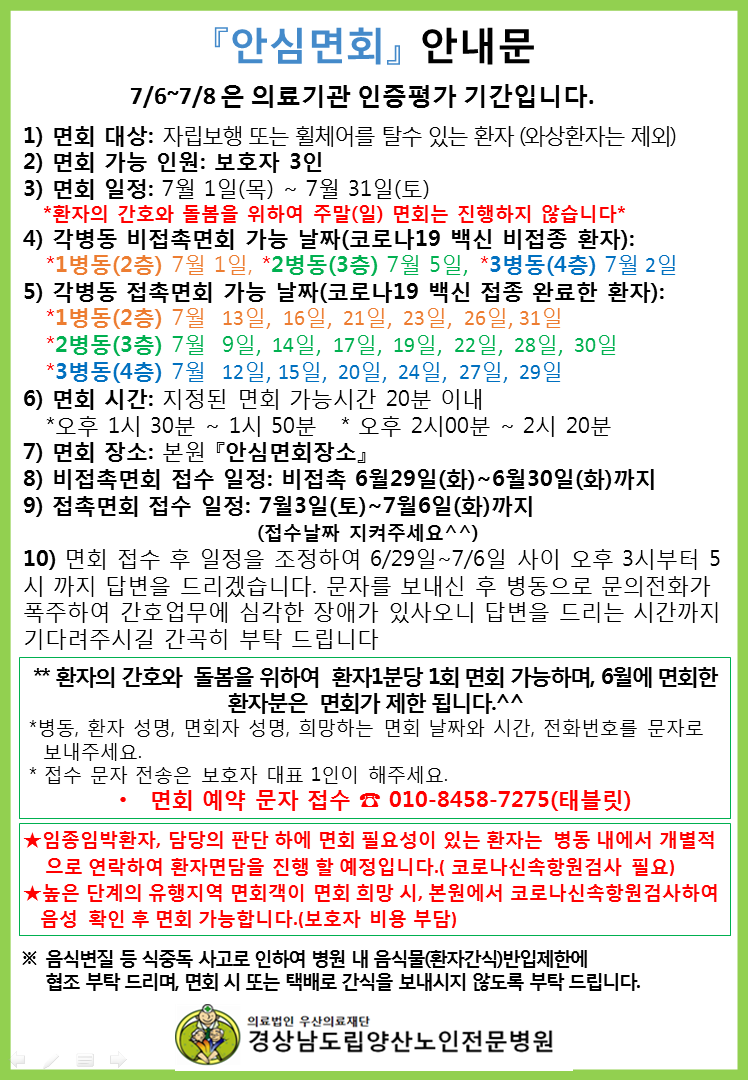 『안심면회』 안내문

7/6~7/8 은 의료기관 인증평가 기간입니다.

1) 면회 대상: 자립보행 또는 휠체어를 탈수 있는 환자 (와상환자는 제외)
2) 면회 가능 인원: 보호자 3인
3) 면회 일정: 7월 1일(목) ~ 7월 31일(토)
*환자의 간호와 돌봄을 위하여 주말(일) 면회는 진행하지 않습니다*
4) 각병동 비접촉면회 가능 날짜(코로나19 백신 비접종 환자):
*1병동(2층) 7월 1일, *2병동(3층) 7월 5일, *3병동(4층) 7월 2일
5) 각병동 접촉면회 가능 날짜(코로나19 백신 접종 완료한 환자):
*1병동(2층) 7월 13일, 16일, 21일, 23일, 26일, 31일
*2병동(3층) 7월 9일, 14일, 17일, 19일, 22일, 28일, 30일
*3병동(4층) 7월 12일, 15일, 20일, 24일, 27일, 29일
6) 면회 시간: 지정된 면회 가능시간 20분 이내
*오후 1시 30분 ~ 1시 50분 * 오후 2시00분 ~ 2시 20분
7) 면회 장소: 본원『안심면회장소』
8) 비접촉면회 접수 일정: 비접촉 6월29일(화)~6월30일(화)까지
9) 접촉면회 접수 일정: 7월3일(토)~7월6일(화)까지
(접수날짜 지켜주세요^^)
10) 면회 접수 후 일정을 조정하여 6/29일~7/6일 사이 오후 3시부터 5시 까지 답변을 드리겠습니다. 문자를 보내신 후 병동으로 문의전화가 폭주하여 간호업무에 심각한 장애가 있사오니 답변을 드리는 시간까지 기다려주시길 간곡히 부탁 드립니다

** 환자의 간호와 돌봄을 위하여 환자1분당 1회 면회 가능하며, 6월에 면회한 환자분은 면회가 제한 됩니다.^^
*병동, 환자 성명, 면회자 성명, 희망하는 면회 날짜와 시간, 전화번호를 문자로 보내주세요.
* 접수 문자 전송은 보호자 대표 1인이 해주세요.
• 면회 예약 문자 접수 ☎ 010-8458-7275(태블릿)

★임종임박환자, 담당의 판단 하에 면회 필요성이 있는 환자는 병동 내에서 개별적으로 연락하여 환자면담을 진행 할 예정입니다.( 코로나신속항원검사 필요)
★높은 단계의 유행지역 면회객이 면회 희망 시, 본원에서 코로나신속항원검사하여 음성 확인 후 면회 가능합니다.(보호자 비용 부담)

※ 음식변질 등 식중독 사고로 인하여 병원 내 음식물(환자간식)반입제한에 협조 부탁 드리며, 면회 시 또는 택배로 간식을 보내시지 않도록 부탁 드립니다.

의료법인 우산의료재단
경상남도립양산노인전문병원